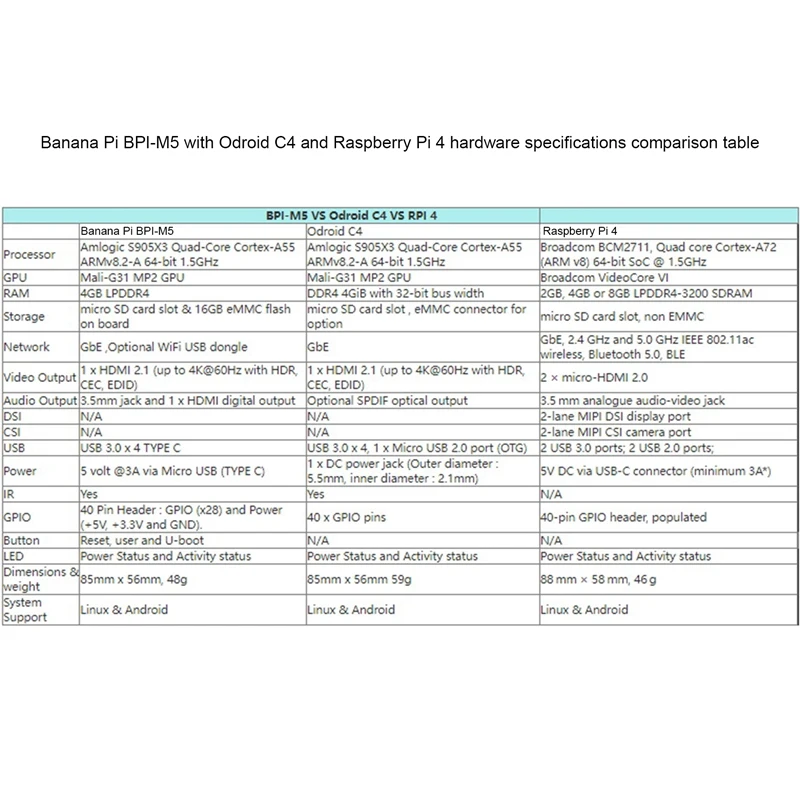 Banana Pi BPI-M5 with Odroid C4 and Raspberry Pi 4 hardware specifications comparison table

| BPI-M5 VS Odroid C4 VS RPI 4 | | | |
|---|---|---|---|
| | Banana Pi BPI-M5 | Odroid C4 | Raspberry Pi 4 |
| Processor | Amlogic S905X3 Quad-Core Cortex-A55 ARMv8.2-A 64-bit 1.5GHz | Amlogic S905X3 Quad-Core Cortex-A55 ARMv8.2-A 64-bit 1.5GHz | Broadcom BCM2711, Quad core Cortex-A72 (ARM v8) 64-bit SoC @ 1.5GHz |
| GPU | Mali-G31 MP2 GPU | Mali-G31 MP2 GPU | Broadcom VideoCore VI |
| RAM | 4GB LPDDR4 | DDR4 4GiB with 32-bit bus width | 2GB, 4GB or 8GB LPDDR4-3200 SDRAM |
| Storage | micro SD card slot & 16GB eMMC flash on board | micro SD card slot , eMMC connector for option | micro SD card slot, non EMMC |
| Network | GbE ,Optional WiFi USB dongle | GbE | GbE, 2.4 GHz and 5.0 GHz IEEE 802.11ac wireless, Bluetooth 5.0, BLE |
| Video Output | 1 x HDMI 2.1 (up to 4K@60Hz with HDR, CEC, EDID) | 1 x HDMI 2.1 (up to 4K@60Hz with HDR, CEC, EDID) | 2 × micro-HDMI 2.0 |
| Audio Output | 3.5mm jack and 1 x HDMI digital output | Optional SPDIF optical output | 3.5 mm analogue audio-video jack |
| DSI | N/A | N/A | 2-lane MIPI DSI display port |
| CSI | N/A | N/A | 2-lane MIPI CSI camera port |
| USB | USB 3.0 x 4 TYPE C | USB 3.0 x 4, 1 x Micro USB 2.0 port (OTG) | 2 USB 3.0 ports; 2 USB 2.0 ports; |
| Power | 5 volt @3A via Micro USB (TYPE C) | 1 x DC power jack (Outer diameter : 5.5mm, inner diameter : 2.1mm) | 5V DC via USB-C connector (minimum 3A*) |
| IR | Yes | Yes | N/A |
| GPIO | 40 Pin Header : GPIO (x28) and Power (+5V, +3.3V and GND). | 40 x GPIO pins | 40-pin GPIO header, populated |
| Button | Reset, user and U-boot | N/A | N/A |
| LED | Power Status and Activity status | Power Status and Activity status | Power Status and Activity status |
| Dimensions & weight | 85mm x 56mm, 48g | 85mm x 56mm 59g | 88 mm × 58 mm, 46 g |
| System Support | Linux & Android | Linux & Android | Linux & Android |